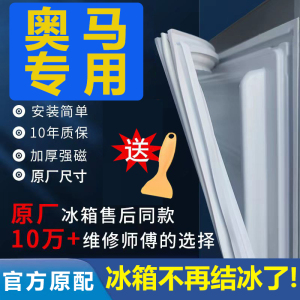 奥马
专用

安装简单
10年质保
加厚强磁
原厂尺寸

送

原厂冰箱售后同款
10万+维修师傅的选择

官方原配
冰箱不再结冰了!